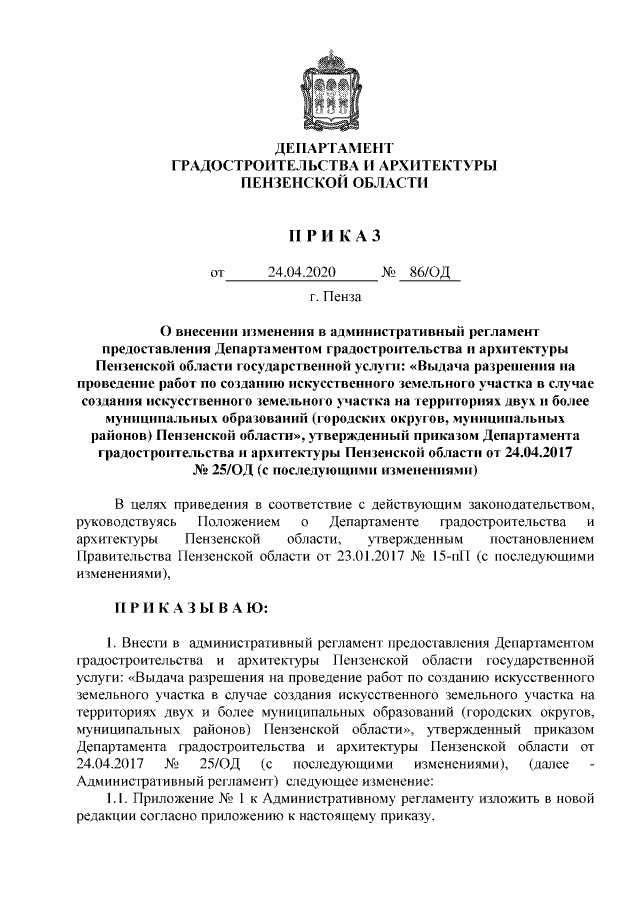 ДЕПАРТАМЕНТ
ГРАДОСТРОИТЕЛЬСТВА И АРХИТЕКТУРЫ
ПЕНЗЕНСКОЙ ОБЛАСТИ

П Р И К А З

от 24.04.2020 № 86/ОД

г. Пенза

О внесении изменения в административный регламент предоставления Департаментом градостроительства и архитектуры Пензенской области государственной услуги: «Выдача разрешения на проведение работ по созданию искусственного земельного участка в случае создания искусственного земельного участка на территориях двух и более муниципальных образований (городских округов, муниципальных районов) Пензенской области», утвержденный приказом Департамента градостроительства и архитектуры Пензенской области от 24.04.2017 № 25/ОД (с последующими изменениями)

В целях приведения в соответствие с действующим законодательством, руководствуясь Положением о Департаменте градостроительства и архитектуры Пензенской области, утвержденным постановлением Правительства Пензенской области от 23.01.2017 № 15-пП (с последующими изменениями),

П Р И К А З Ы В А Ю:

1. Внести в административный регламент предоставления Департаментом градостроительства и архитектуры Пензенской области государственной услуги: «Выдача разрешения на проведение работ по созданию искусственного земельного участка в случае создания искусственного земельного участка на территориях двух и более муниципальных образований (городских округов, муниципальных районов) Пензенской области», утвержденный приказом Департамента градостроительства и архитектуры Пензенской области от 24.04.2017 № 25/ОД (с последующими изменениями), (далее - Административный регламент) следующее изменение:

1.1. Приложение № 1 к Административному регламенту изложить в новой редакции согласно приложению к настоящему приказу.